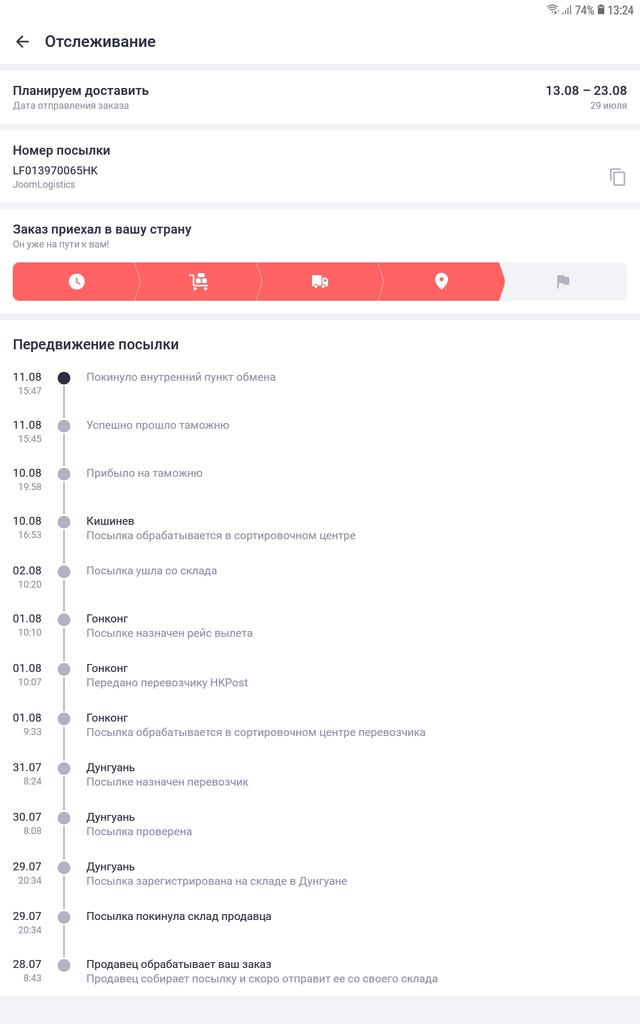 74% 13:24

Отслеживание

Планируем доставить
Дата отправления заказа

13.08 – 23.08
29 июля

Номер посылки
LF013970065HK
JoomLogistics

Заказ приехал в вашу страну
Он уже на пути к вам!

Передвижение посылки

11.08
15:47
Покинуло внутренний пункт обмена

11.08
15:45
Успешно прошло таможню

10.08
19:58
Прибыло на таможню

10.08
16:53
Кишинев
Посылка обрабатывается в сортировочном центре

02.08
10:20
Посылка ушла со склада

01.08
10:10
Гонконг
Посылке назначен рейс вылета

01.08
10:07
Гонконг
Передано перевозчику HKPost

01.08
9:33
Гонконг
Посылка обрабатывается в сортировочном центре перевозчика

31.07
8:24
Дунгуань
Посылке назначен перевозчик

30.07
8:08
Дунгуань
Посылка проверена

29.07
20:34
Дунгуань
Посылка зарегистрирована на складе в Дунгуане

29.07
20:34
Посылка покинула склад продавца

28.07
8:43
Продавец обрабатывает ваш заказ
Продавец собирает посылку и скоро отправит ее со своего склада